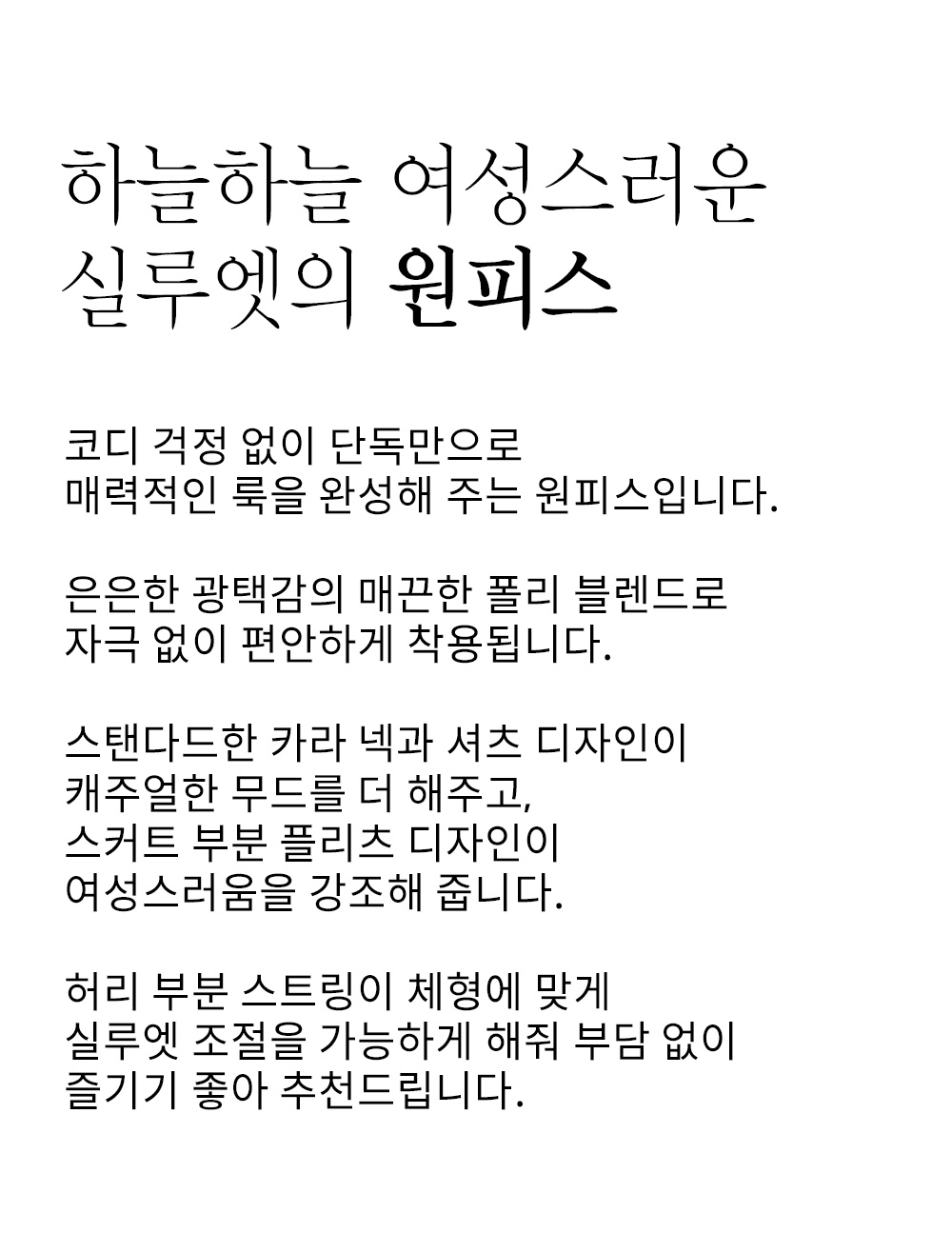 하늘하늘 여성스러운
실루엣의 원피스

코디 걱정 없이 단독만으로
매력적인 룩을 완성해 주는 원피스입니다.

은은한 광택감의 매끈한 폴리 블렌드로
자극 없이 편안하게 착용됩니다.

스탠다드한 카라 넥과 셔츠 디자인이
캐주얼한 무드를 더 해주고,
스커트 부분 플리츠 디자인이
여성스러움을 강조해 줍니다.

허리 부분 스트링이 체형에 맞게
실루엣 조절을 가능하게 해줘 부담 없이
즐기기 좋아 추천드립니다.